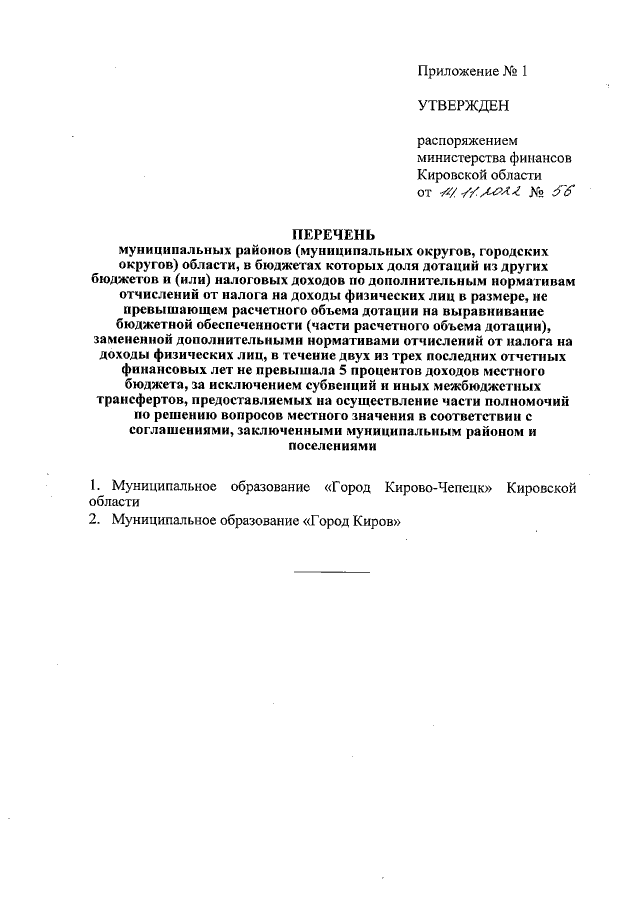 Приложение № 1

УТВЕРЖДЕН

распоряжением министерства финансов Кировской области
от 14.11.2022 № 56

ПЕРЕЧЕНЬ
муниципальных районов (муниципальных округов, городских округов) области, в бюджетах которых доля дотаций из других бюджетов и (или) налоговых доходов по дополнительным нормативам отчислений от налога на доходы физических лиц в размере, не превышающем расчетного объема дотации на выравнивание бюджетной обеспеченности (части расчетного объема дотации), замененной дополнительными нормативами отчислений от налога на доходы физических лиц, в течение двух из трех последних отчетных финансовых лет не превышала 5 процентов доходов местного бюджета, за исключением субвенций и иных межбюджетных трансфертов, предоставляемых на осуществление части полномочий по решению вопросов местного значения в соответствии с соглашениями, заключенными муниципальным районом и поселениями

1. Муниципальное образование «Город Кирово-Чепецк» Кировской области
2. Муниципальное образование «Город Киров»